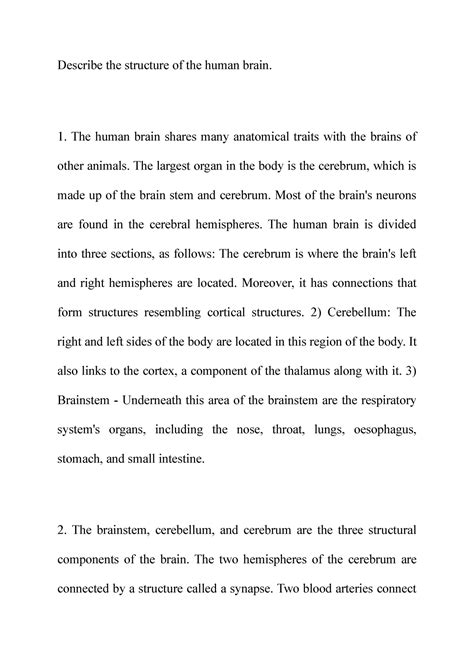 Describe the structure of the human brain.

1. The human brain shares many anatomical traits with the brains of other animals. The largest organ in the body is the cerebrum, which is made up of the brain stem and cerebrum. Most of the brain's neurons are found in the cerebral hemispheres. The human brain is divided into three sections, as follows: The cerebrum is where the brain's left and right hemispheres are located. Moreover, it has connections that form structures resembling cortical structures. 2) Cerebellum: The right and left sides of the body are located in this region of the body. It also links to the cortex, a component of the thalamus along with it. 3) Brainstem - Underneath this area of the brainstem are the respiratory system's organs, including the nose, throat, lungs, oesophagus, stomach, and small intestine.

2. The brainstem, cerebellum, and cerebrum are the three structural components of the brain. The two hemispheres of the cerebrum are connected by a structure called a synapse. Two blood arteries connect